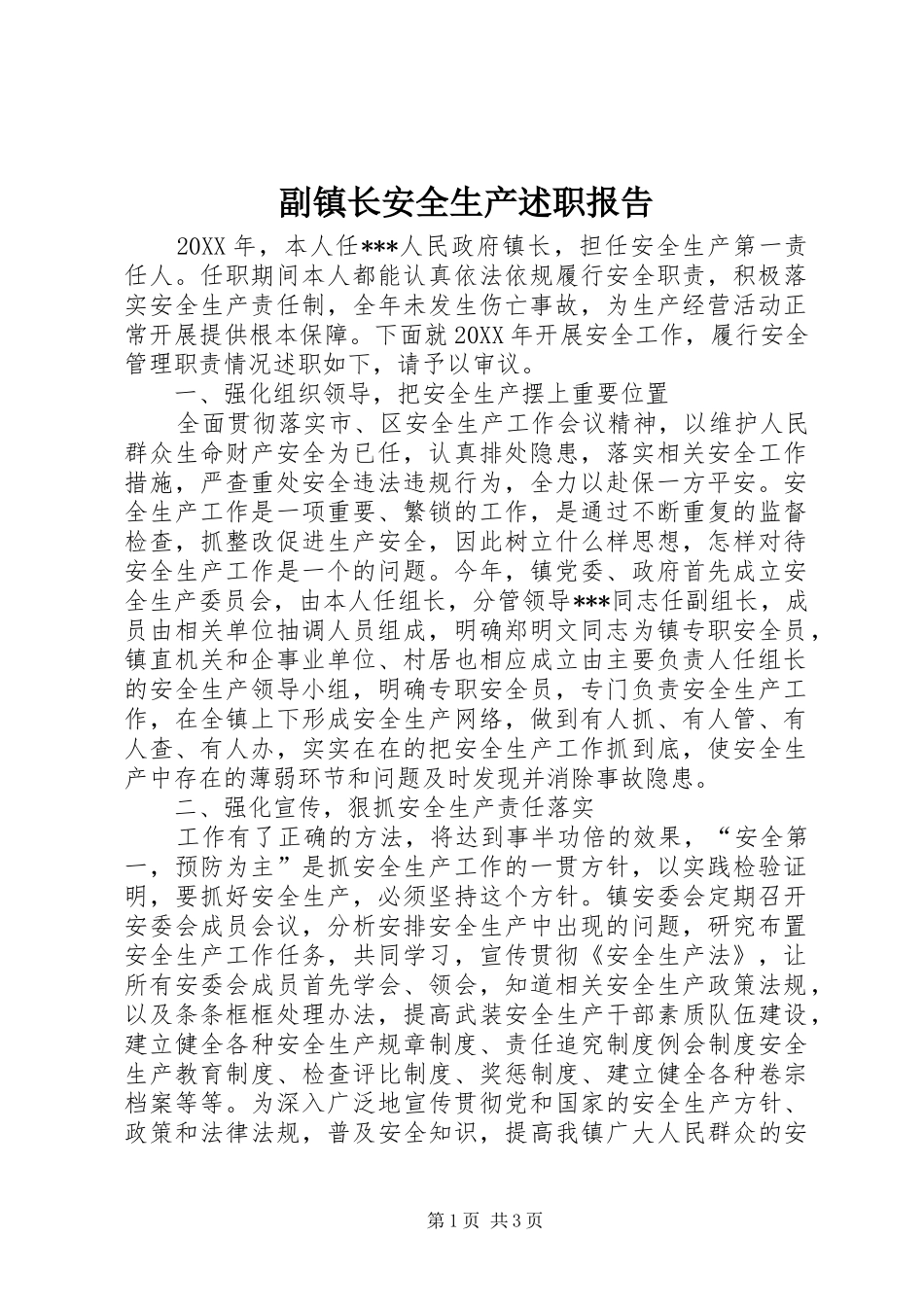 副镇长安全生产述职报告

20XX 年，本人任***人民政府镇长，担任安全生产第一责任人。任职期间本人都能认真依法依规履行安全职责，积极落实安全生产责任制，全年未发生伤亡事故，为生产经营活动正常开展提供根本保障。下面就 20XX 年开展安全工作，履行安全管理职责情况述职如下，请予以审议。

一、强化组织领导，把安全生产摆上重要位置

全面贯彻落实市、区安全生产工作会议精神，以维护人民群众生命财产安全为已任，认真排处隐患，落实相关安全工作措施，严查重处安全违法违规行为，全力以赴保一方平安。安全生产工作是一项重要、繁锁的工作，是通过不断重复的监督检查，抓整改促进生产安全，因此树立什么样思想，怎样对待安全生产工作是一个的问题。今年，镇党委、政府首先成立安全生产委员会，由本人任组长，分管领导***同志任副组长，成员由相关单位抽调人员组成，明确郑明文同志为镇专职安全员，镇直机关和企事业单位、村居也相应成立由主要负责人任组长的安全生产领导小组，明确专职安全员，专门负责安全生产工作，在全镇上下形成安全生产网络，做到有人抓、有人管、有人查、有人办，实实在在的把安全生产工作抓到底，使安全生产中存在的薄弱环节和问题及时发现并消除事故隐患。

二、强化宣传，狠抓安全生产责任落实

工作有了正确的方法，将达到事半功倍的效果，“安全第一，预防为主”是抓安全生产工作的一贯方针，以实践检验证明，要抓好安全生产，必须坚持这个方针。镇安委会定期召开安委会成员会议，分析安排安全生产中出现的问题，研究布置安全生产工作任务，共同学习，宣传贯彻《安全生产法》，让所有安委会成员首先学会、领会，知道相关安全生产政策法规，以及条条框框处理办法，提高武装安全生产干部素质队伍建设，建立健全各种安全生产规章制度、责任追究制度例会制度安全生产教育制度、检查评比制度、奖惩制度、建立健全各种卷宗档案等等。为深入广泛地宣传贯彻党和国家的安全生产方针、政策和法律法规，普及安全知识，提高我镇广大人民群众的安

第 1 页 共 3 页